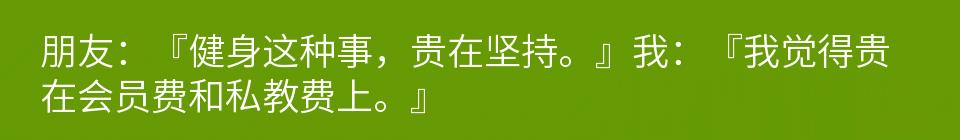 朋友：『健身这种事，贵在坚持。』我：『我觉得贵在会员费和私教费上。』